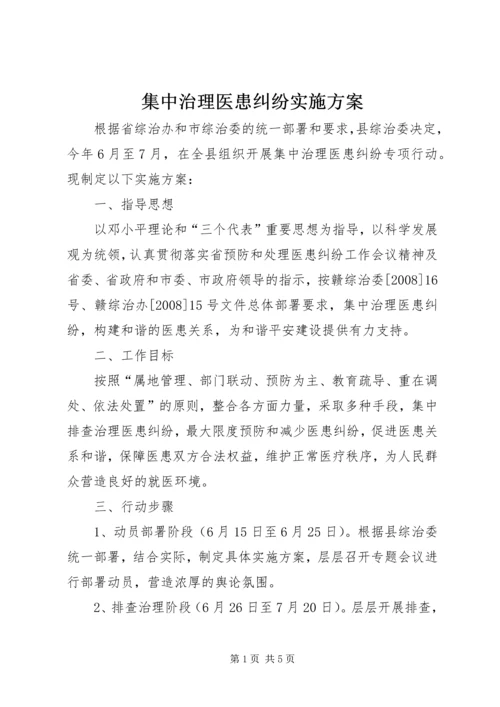 集中治理医患纠纷实施方案

根据省综治办和市综治委的统一部署和要求,县综治委决定,今年6月至7月，在全县组织开展集中治理医患纠纷专项行动。现制定以下实施方案：

一、指导思想

以邓小平理论和“三个代表”重要思想为指导，以科学发展观为统领,认真贯彻落实省预防和处理医患纠纷工作会议精神及省委、省政府和市委、市政府领导的指示，按赣综治委[2008]16号、赣综治办[2008]15号文件总体部署要求，集中治理医患纠纷，构建和谐的医患关系，为和谐平安建设提供有力支持。

二、工作目标

按照“属地管理、部门联动、预防为主、教育疏导、重在调处、依法处置”的原则，整合各方面力量，采取多种手段，集中排查治理医患纠纷，最大限度预防和减少医患纠纷，促进医患关系和谐，保障医患双方合法权益，维护正常医疗秩序，为人民群众营造良好的就医环境。

三、行动步骤

1、动员部署阶段（6月15日至6月25日）。根据县综治委统一部署，结合实际，制定具体实施方案，层层召开专题会议进行部署动员，营造浓厚的舆论氛围。

2、排查治理阶段（6月26日至7月20日）。层层开展排查，

第1页 共5页